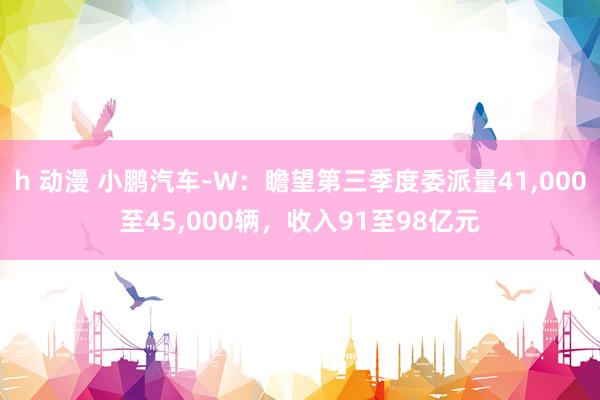 h 动漫 小鹏汽车-W：瞻望第三季度委派量41,000至45,000辆，收入91至98亿元